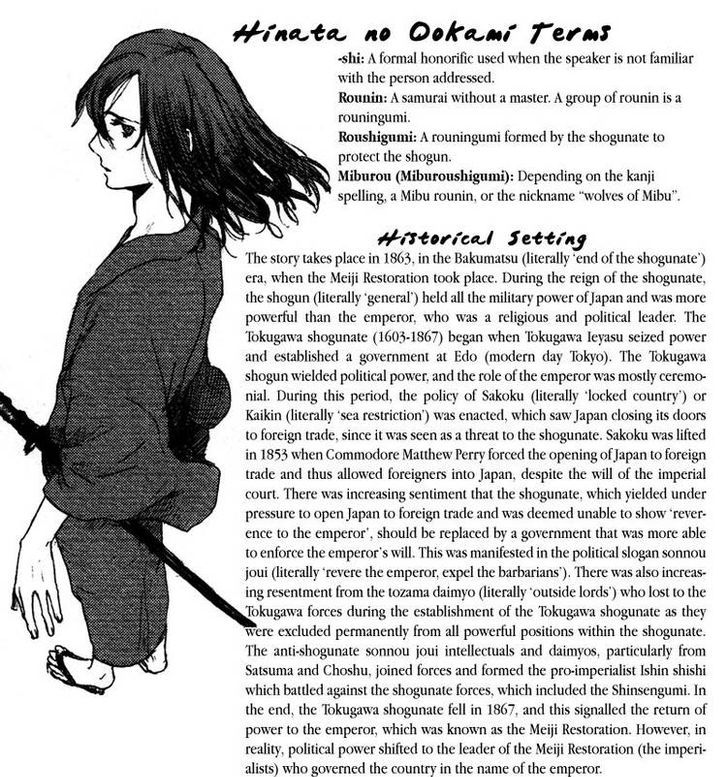 Hinata no Ookami Terms

-shi: A formal honorific used when the speaker is not familiar with the person addressed.
Rounin: A samurai without a master. A group of rounin is a rouningumi.
Roushigumi: A rouningumi formed by the shogunate to protect the shogun.
Miburou (Miburoushigumi): Depending on the kanji spelling, a Mibu rounin, or the nickname "wolves of Mibu".

Historical Setting

The story takes place in 1863, in the Bakumatsu (literally 'end of the shogunate') era, when the Meiji Restoration took place. During the reign of the shogunate, the shogun (literally 'general') held all the military power of Japan and was more powerful than the emperor, who was a religious and political leader. The Tokugawa shogunate (1603-1867) began when Tokugawa Ieyasu seized power and established a government at Edo (modern day Tokyo). The Tokugawa shogun wielded political power, and the role of the emperor was mostly ceremonial. During this period, the policy of Sakoku (literally 'locked country') or Kaikin (literally 'sea restriction') was enacted, which saw Japan closing its doors to foreign trade, since it was seen as a threat to the shogunate. Sakoku was lifted in 1853 when Commodore Matthew Perry forced the opening of Japan to foreign trade and thus allowed foreigners into Japan, despite the will of the imperial court. There was increasing sentiment that the shogunate, which yielded under pressure to open Japan to foreign trade and was deemed unable to show 'reverence to the emperor', should be replaced by a government that was more able to enforce the emperor's will. This was manifested in the political slogan sonnou joui (literally 'revere the emperor, expel the barbarians'). There was also increasing resentment from the tozama daimyo (literally 'outside lords') who lost to the Tokugawa forces during the establishment of the Tokugawa shogunate as they were excluded permanently from all powerful positions within the shogunate. The anti-shogunate sonnou joui intellectuals and daimyos, particularly from Satsuma and Choshu, joined forces and formed the pro-imperialist Ishin shishi which battled against the shogunate forces, which included the Shinsengumi. In the end, the Tokugawa shogunate fell in 1867, and this signalled the return of power to the emperor, which was known as the Meiji Restoration. However, in reality, political power shifted to the leader of the Meiji Restoration (the imperialists) who governed the country in the name of the emperor.